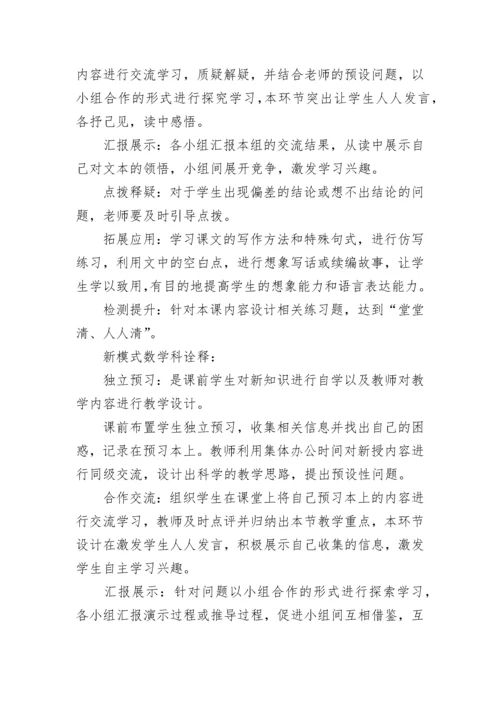 内容进行交流学习，质疑解疑，并结合老师的预设问题，以小组合作的形式进行探究学习，本环节突出让学生人人发言，各抒己见，读中感悟。

汇报展示：各小组汇报本组的交流结果，从读中展示自己对文本的领悟，小组间展开竞争，激发学习兴趣。

点拨释疑：对于学生出现偏差的结论或想不出结论的问题，老师要及时引导点拨。

拓展应用：学习课文的写作方法和特殊句式，进行仿写练习，利用文中的空白点，进行想象写话或续编故事，让学生学以致用，有目的地提高学生的想象能力和语言表达能力。

检测提升：针对本课内容设计相关练习题，达到“堂堂清、人人清”。

新模式数学科诠释：

独立预习：是课前学生对新知识进行自学以及教师对教学内容进行教学设计。

课前布置学生独立预习，收集相关信息并找出自己的困惑，记录在预习本上。教师利用集体办公时间对新授内容进行同级交流，设计出科学的教学思路，提出预设性问题。

合作交流：组织学生在课堂上将自己预习本上的内容进行交流学习，教师及时点评并归纳出本节教学重点，本环节设计在激发学生人人发言，积极展示自己收集的信息，激发学生自主学习兴趣。

汇报展示：针对问题以小组合作的形式进行探索学习，各小组汇报演示过程或推导过程，促进小组间互相借鉴，互